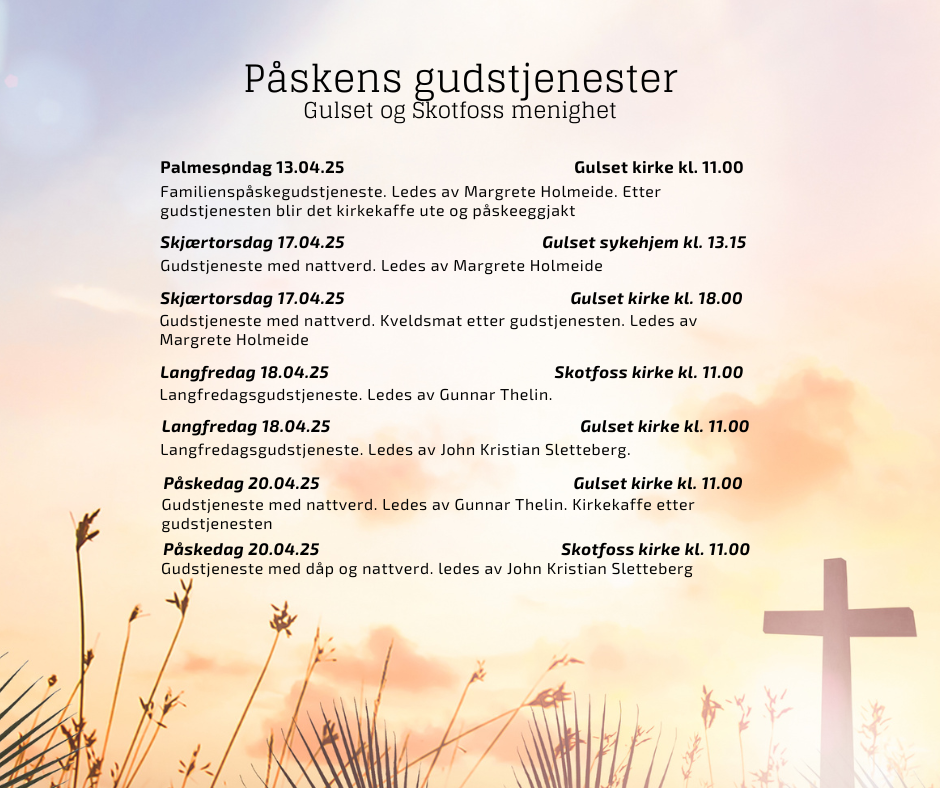 Påskens gudstjenester
Gulset og Skotfoss menighet

Palmesøndag 13.04.25 Gulset kirke kl. 11.00
Familienspåskegudstjeneste. Ledes av Margrete Holmeide. Etter gudstjenesten blir det kirkekaffe ute og påskeeggjakt

Skjærtorsdag 17.04.25 Gulset sykehjem kl. 13.15
Gudstjeneste med nattverd. Ledes av Margrete Holmeide

Skjærtorsdag 17.04.25 Gulset kirke kl. 18.00
Gudstjeneste med nattverd. Kveldsmat etter gudstjenesten. Ledes av Margrete Holmeide

Langfredag 18.04.25 Skotfoss kirke kl. 11.00
Langfredagsgudstjeneste. Ledes av Gunnar Thelin.

Langfredag 18.04.25 Gulset kirke kl. 11.00
Langfredagsgudstjeneste. Ledes av John Kristian Sletteberg.

Påskedag 20.04.25 Gulset kirke kl. 11.00
Gudstjeneste med nattverd. Ledes av Gunnar Thelin. Kirkekaffe etter gudstjenesten

Påskedag 20.04.25 Skotfoss kirke kl. 11.00
Gudstjeneste med dåp og nattverd. ledes av John Kristian Sletteberg